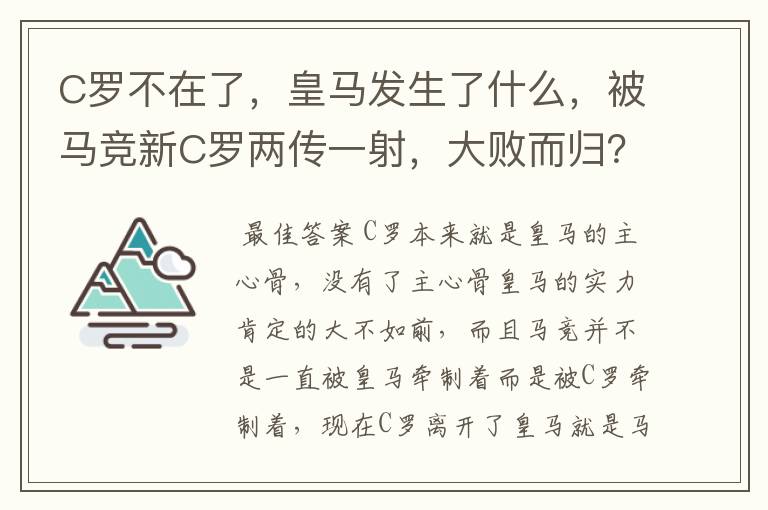 C罗不在了，皇马发生了什么，被马竞新C罗两传一射，大败而归?

最佳答案C罗本来就是皇马的主心骨，没有了主心骨皇马的实力肯定的大不如前，而且马竞并不是一直被皇马牵制着而是被C罗牵制着，现在C罗离开了皇马就是马